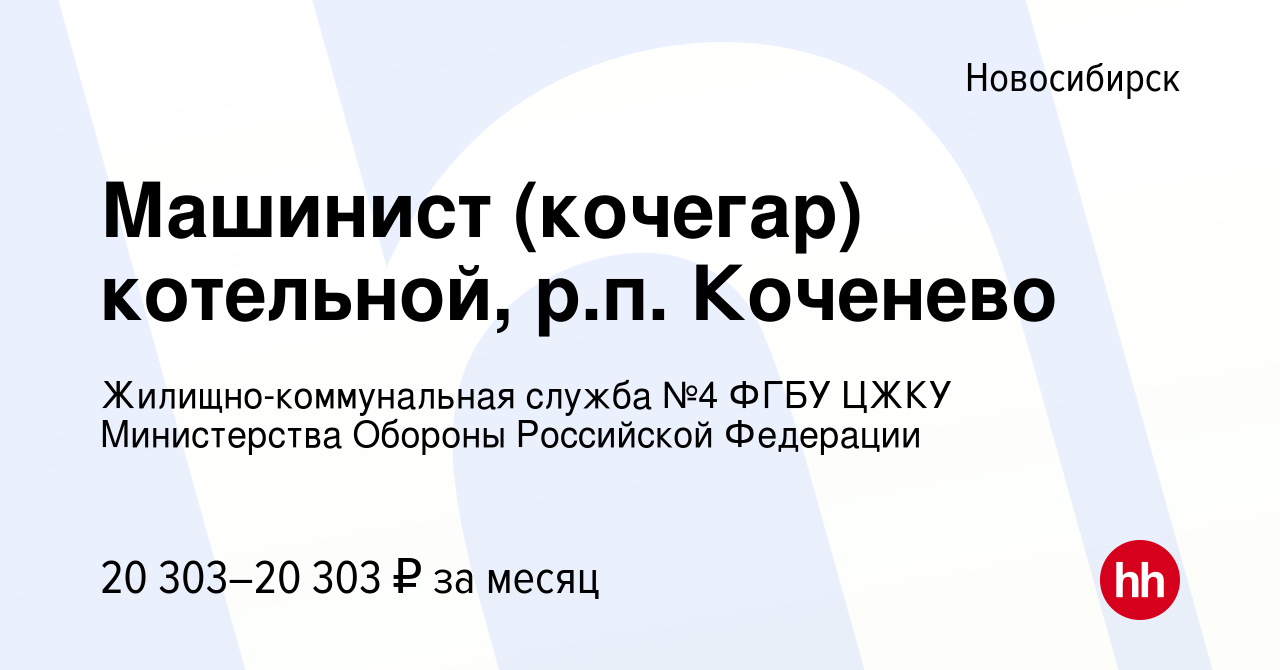 Новосибирск

Машинист (кочегар) котельной, р.п. Коченево

Жилищно-коммунальная служба №4 ФГБУ ЦЖКУ Министерства Обороны Российской Федерации

20 303–20 303 ₽ за месяц

hh